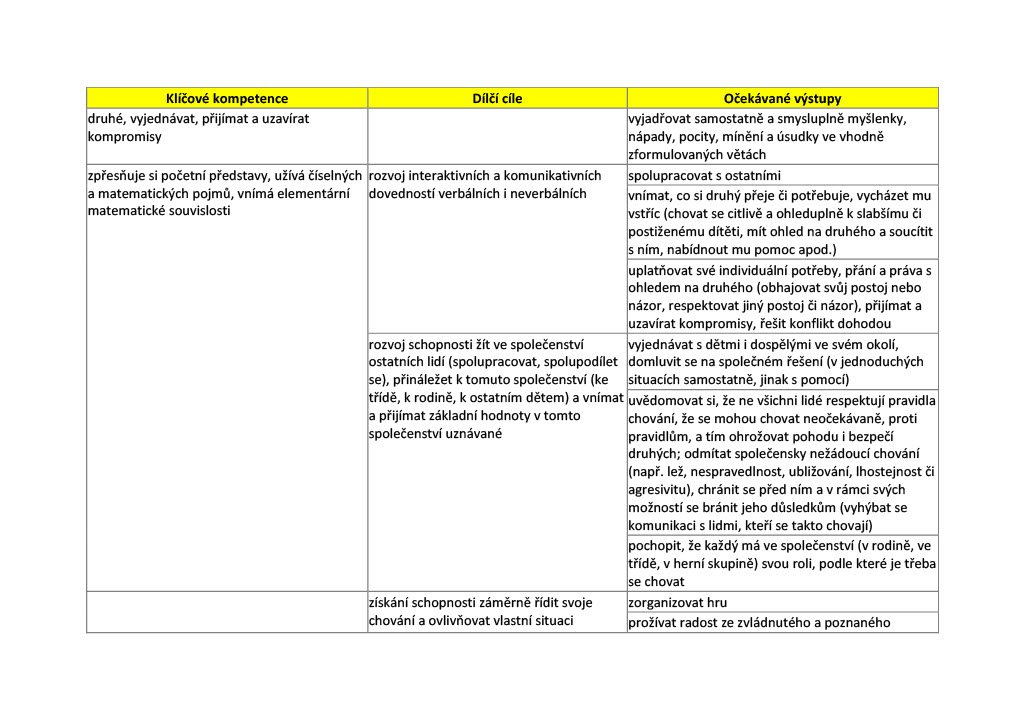 | Klíčové kompetence | Dílčí cíle | Očekávané výstupy |
|---|---|---|
| druhé, vyjednávat, přijímat a uzavírat kompromisy | | vyjadřovat samostatně a smysluplně myšlenky, nápady, pocity, mínění a úsudky ve vhodně zformulovaných větách |
| zpřesňuje si početní představy, užívá číselných a matematických pojmů, vnímá elementární matematické souvislosti | rozvoj interaktivních a komunikativních dovedností verbálních i neverbálních | spolupracovat s ostatními |
| | | vnímat, co si druhý přeje či potřebuje, vycházet mu vstříc (chovat se citlivě a ohleduplně k slabšímu či postiženému dítěti, mít ohled na druhého a soucítit s ním, nabídnout mu pomoc apod.) |
| | | uplatňovat své individuální potřeby, přání a práva s ohledem na druhého (obhajovat svůj postoj nebo názor, respektovat jiný postoj či názor), přijímat a uzavírat kompromisy, řešit konflikt dohodou |
| | rozvoj schopnosti žít ve společenství ostatních lidí (spolupracovat, spolupodílet se), přináležet k tomuto společenství (ke třídě, k rodině, k ostatním dětem) a vnímat a přijímat základní hodnoty v tomto společenství uznávané | vyjednávat s dětmi i dospělými ve svém okolí, domluvit se na společném řešení (v jednoduchých situacích samostatně, jinak s pomocí) |
| | | uvědomovat si, že ne všichni lidé respektují pravidla chování, že se mohou chovat neočekávaně, proti pravidlům, a tím ohrožovat pohodu i bezpečí druhých; odmítat společensky nežádoucí chování (např. lež, nespravedlnost, ubližování, lhostejnost či agresivitu), chránit se před ním a v rámci svých možností se bránit jeho důsledkům (vyhýbat se komunikaci s lidmi, kteří se takto chovají) |
| | | pochopit, že každý má ve společenství (v rodině, ve třídě, v herní skupině) svou roli, podle které je třeba se chovat |
| | získání schopnosti záměrně řídit svoje chování a ovlivňovat vlastní situaci | zorganizovat hru |
| | | prožívat radost ze zvládnutého a poznaného |